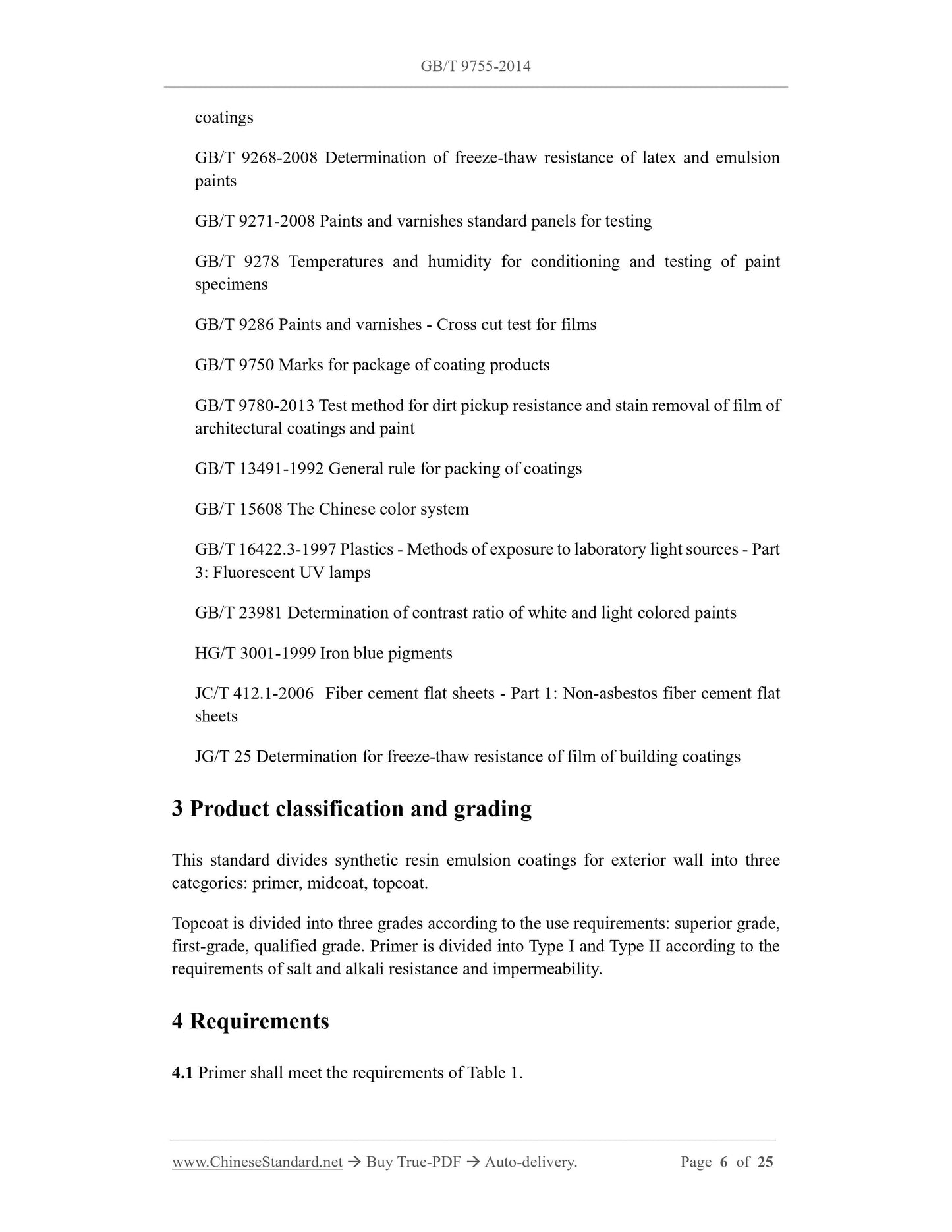 GB/T 9755-2014

coatings

GB/T 9268-2008 Determination of freeze-thaw resistance of latex and emulsion paints

GB/T 9271-2008 Paints and varnishes standard panels for testing

GB/T 9278 Temperatures and humidity for conditioning and testing of paint specimens

GB/T 9286 Paints and varnishes - Cross cut test for films

GB/T 9750 Marks for package of coating products

GB/T 9780-2013 Test method for dirt pickup resistance and stain removal of film of architectural coatings and paint

GB/T 13491-1992 General rule for packing of coatings

GB/T 15608 The Chinese color system

GB/T 16422.3-1997 Plastics - Methods of exposure to laboratory light sources - Part 3: Fluorescent UV lamps

GB/T 23981 Determination of contrast ratio of white and light colored paints

HG/T 3001-1999 Iron blue pigments

JC/T 412.1-2006 Fiber cement flat sheets - Part 1: Non-asbestos fiber cement flat sheets

JG/T 25 Determination for freeze-thaw resistance of film of building coatings

3 Product classification and grading

This standard divides synthetic resin emulsion coatings for exterior wall into three categories: primer, midcoat, topcoat.

Topcoat is divided into three grades according to the use requirements: superior grade, first-grade, qualified grade. Primer is divided into Type I and Type II according to the requirements of salt and alkali resistance and impermeability.

4 Requirements

4.1 Primer shall meet the requirements of Table 1.

www.ChineseStandard.net → Buy True-PDF → Auto-delivery. Page 6 of 25